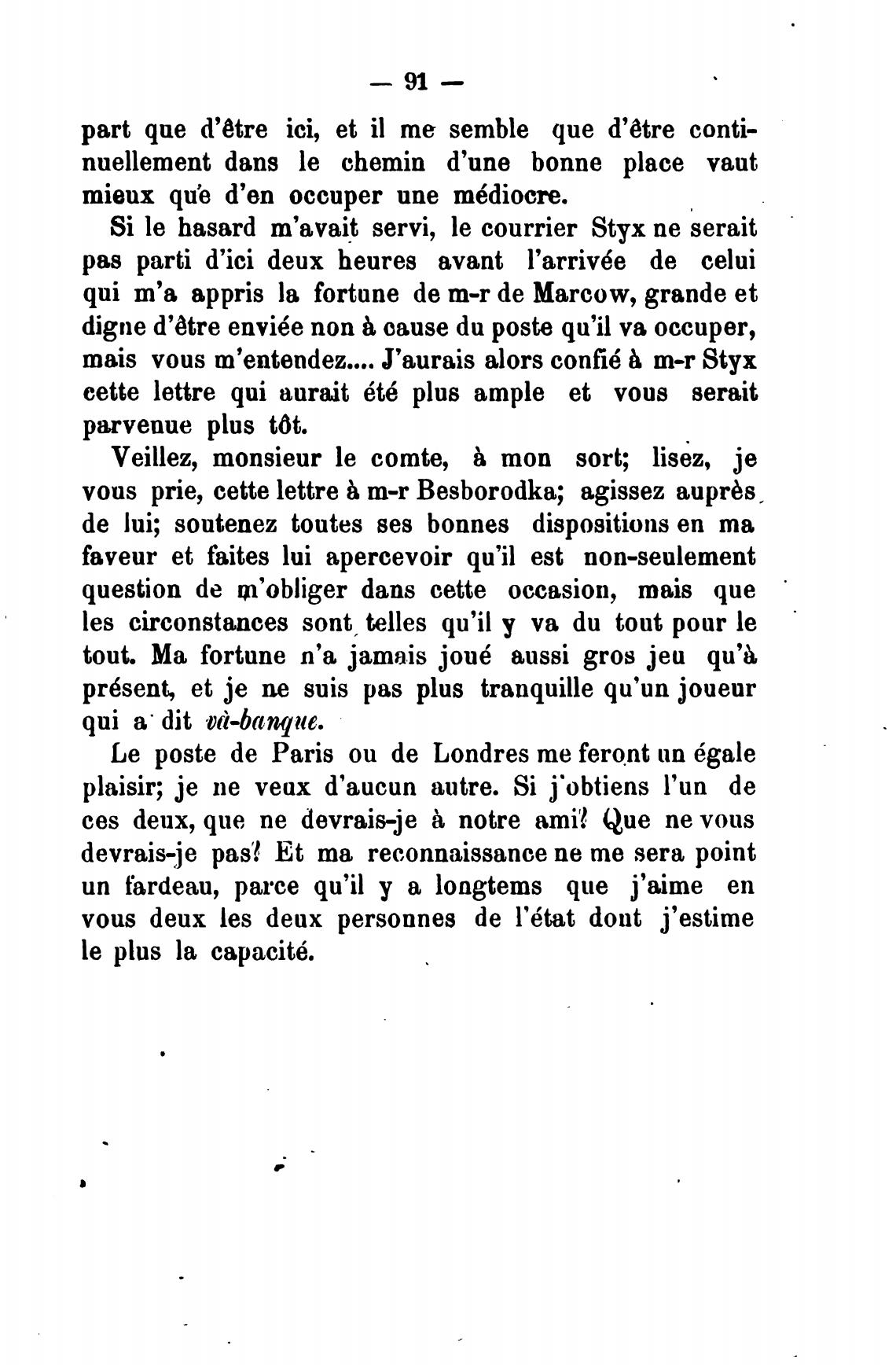 — 91 —

part que d'être ici, et il me semble que d'être continuellement dans le chemin d'une bonne place vaut mieux que d'en occuper une médiocre.

Si le hasard m'avait servi, le courrier Styx ne serait pas parti d'ici deux heures avant l'arrivée de celui qui m'a appris la fortune de m-r de Marcow, grande et digne d'être enviée non à cause du poste qu'il va occuper, mais vous m'entendez.... J'aurais alors confié à m-r Styx cette lettre qui aurait été plus ample et vous serait parvenue plus tôt.

Veillez, monsieur le comte, à mon sort; lisez, je vous prie, cette lettre à m-r Besborodka; agissez auprès de lui; soutenez toutes ses bonnes dispositions en ma faveur et faites lui apercevoir qu'il est non-seulement question de m'obliger dans cette occasion, mais que les circonstances sont telles qu'il y va du tout pour le tout. Ma fortune n'a jamais joué aussi gros jeu qu'à présent, et je ne suis pas plus tranquille qu'un joueur qui a dit và-banque.

Le poste de Paris ou de Londres me feront un égale plaisir; je ne veux d'aucun autre. Si j'obtiens l'un de ces deux, que ne devrais-je à notre ami? Que ne vous devrais-je pas? Et ma reconnaissance ne me sera point un fardeau, parce qu'il y a longtems que j'aime en vous deux les deux personnes de l'état dont j'estime le plus la capacité.